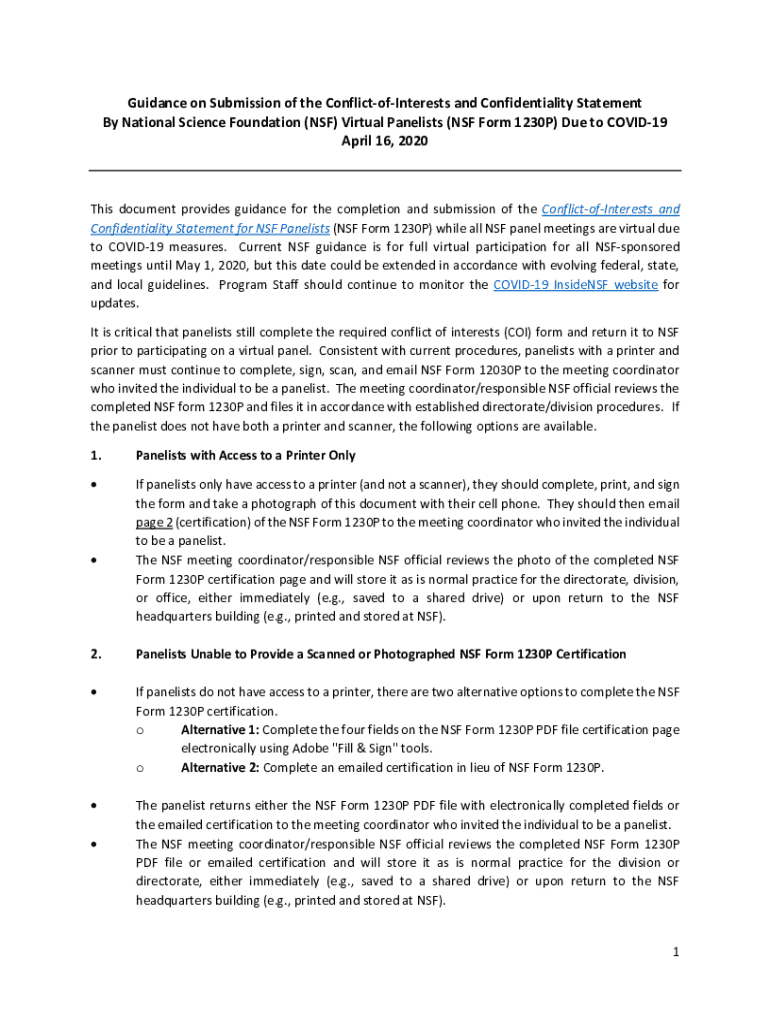 Guidance on Submission of the Conflict-of-Interests and Confidentiality Statement
By National Science Foundation (NSF) Virtual Panelists (NSF Form 1230P) Due to COVID-19
April 16, 2020

This document provides guidance for the completion and submission of the Conflict-of-Interests and Confidentiality Statement for NSF Panelists (NSF Form 1230P) while all NSF panel meetings are virtual due to COVID-19 measures. Current NSF guidance is for full virtual participation for all NSF-sponsored meetings until May 1, 2020, but this date could be extended in accordance with evolving federal, state, and local guidelines. Program Staff should continue to monitor the COVID-19 InsideNSF website for updates.

It is critical that panelists still complete the required conflict of interests (COI) form and return it to NSF prior to participating on a virtual panel. Consistent with current procedures, panelists with a printer and scanner must continue to complete, sign, scan, and email NSF Form 12030P to the meeting coordinator who invited the individual to be a panelist. The meeting coordinator/responsible NSF official reviews the completed NSF form 1230P and files it in accordance with established directorate/division procedures. If the panelist does not have both a printer and scanner, the following options are available.

1. Panelists with Access to a Printer Only

• If panelists only have access to a printer (and not a scanner), they should complete, print, and sign the form and take a photograph of this document with their cell phone. They should then email page 2 (certification) of the NSF Form 1230P to the meeting coordinator who invited the individual to be a panelist.
• The NSF meeting coordinator/responsible NSF official reviews the photo of the completed NSF Form 1230P certification page and will store it as is normal practice for the directorate, division, or office, either immediately (e.g., saved to a shared drive) or upon return to the NSF headquarters building (e.g., printed and stored at NSF).

2. Panelists Unable to Provide a Scanned or Photographed NSF Form 1230P Certification

• If panelists do not have access to a printer, there are two alternative options to complete the NSF Form 1230P certification.
o Alternative 1: Complete the four fields on the NSF Form 1230P PDF file certification page electronically using Adobe "Fill & Sign" tools.
o Alternative 2: Complete an emailed certification in lieu of NSF Form 1230P.

• The panelist returns either the NSF Form 1230P PDF file with electronically completed fields or the emailed certification to the meeting coordinator who invited the individual to be a panelist.
• The NSF meeting coordinator/responsible NSF official reviews the completed NSF Form 1230P PDF file or emailed certification and will store it as is normal practice for the division or directorate, either immediately (e.g., saved to a shared drive) or upon return to the NSF headquarters building (e.g., printed and stored at NSF).

1